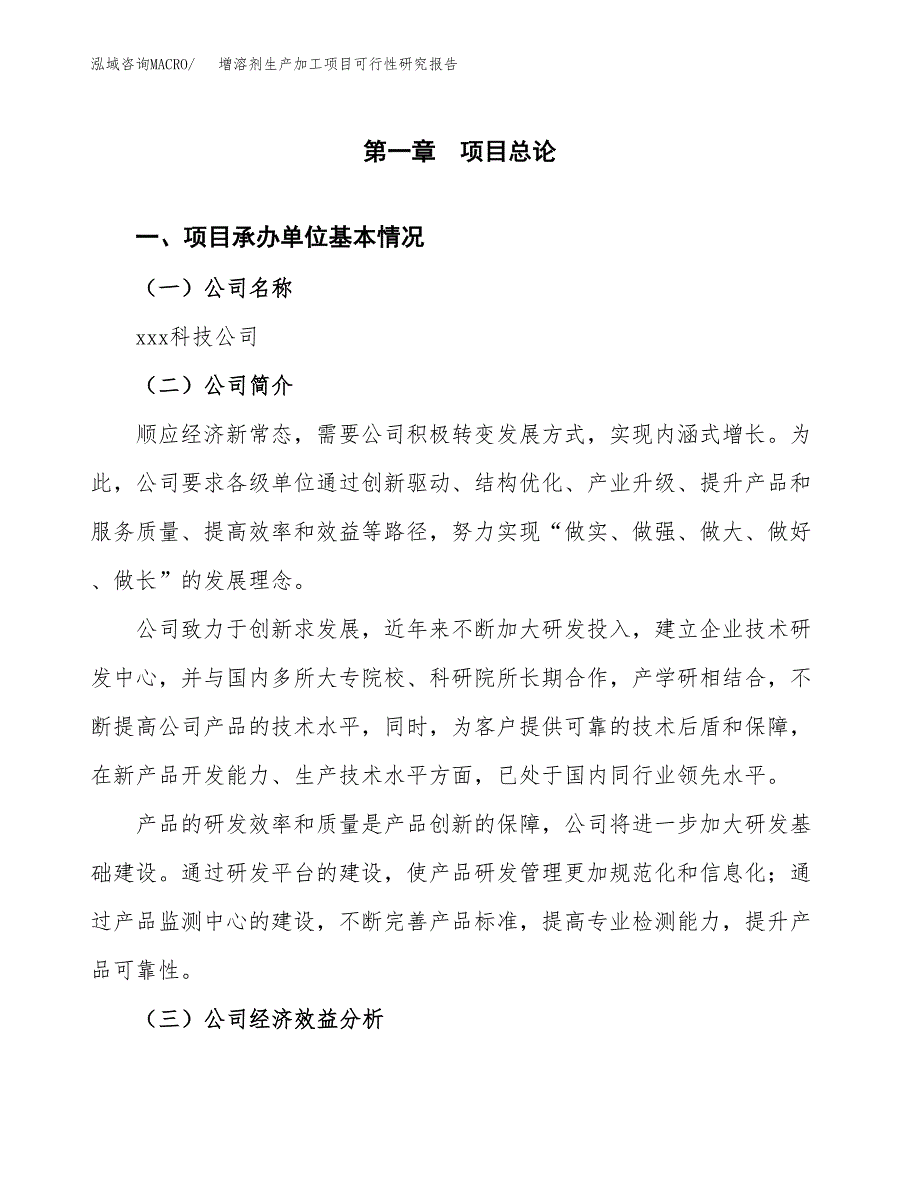 泓域咨询MACRO/ 增溶剂生产加工项目可行性研究报告

第一章 项目总论

一、项目承办单位基本情况

（一）公司名称

xxx科技公司

（二）公司简介

顺应经济新常态，需要公司积极转变发展方式，实现内涵式增长。为此，公司要求各级单位通过创新驱动、结构优化、产业升级、提升产品和服务质量、提高效率和效益等路径，努力实现“做实、做强、做大、做好、做长”的发展理念。

公司致力于创新求发展，近年来不断加大研发投入，建立企业技术研发中心，并与国内多所大专院校、科研院所长期合作，产学研相结合，不断提高公司产品的技术水平，同时，为客户提供可靠的技术后盾和保障，在新产品开发能力、生产技术水平方面，已处于国内同行业领先水平。

产品的研发效率和质量是产品创新的保障，公司将进一步加大研发基础建设。通过研发平台的建设，使产品研发管理更加规范化和信息化；通过产品监测中心的建设，不断完善产品标准，提高专业检测能力，提升产品可靠性。

（三）公司经济效益分析